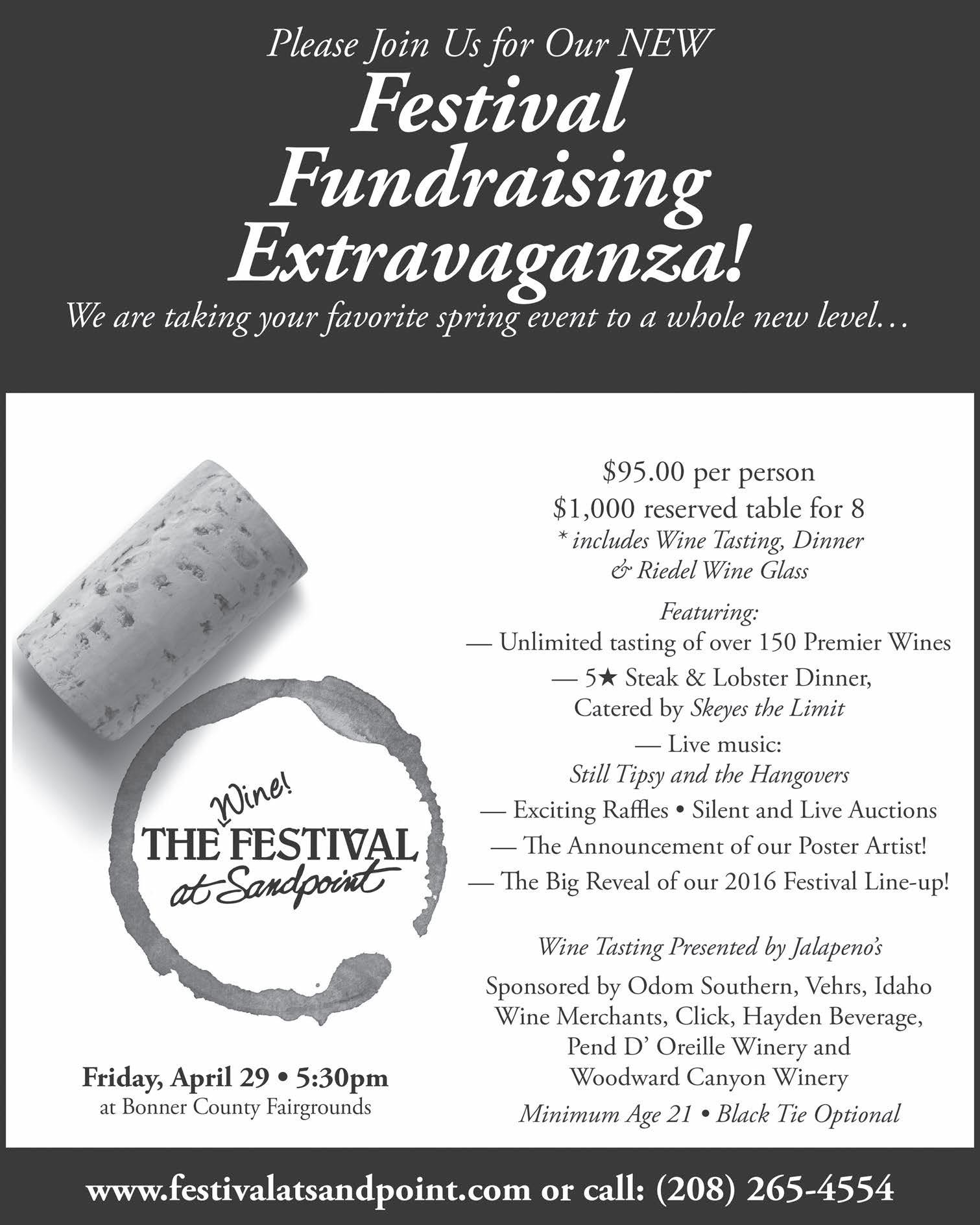 Please Join Us for Our NEW

Festival Fundraising Extravaganza!

We are taking your favorite spring event to a whole new level…

Wine!
THE FESTIVAL
at Sandpoint

Friday, April 29 • 5:30pm
at Bonner County Fairgrounds

$95.00 per person
$1,000 reserved table for 8
* includes Wine Tasting, Dinner & Riedel Wine Glass

Featuring:
— Unlimited tasting of over 150 Premier Wines
— 5★ Steak & Lobster Dinner, Catered by Skeyes the Limit
— Live music: Still Tipsy and the Hangovers
— Exciting Raffles • Silent and Live Auctions
— The Announcement of our Poster Artist!
— The Big Reveal of our 2016 Festival Line-up!

Wine Tasting Presented by Jalapeno's

Sponsored by Odom Southern, Vehrs, Idaho Wine Merchants, Click, Hayden Beverage, Pend D' Oreille Winery and Woodward Canyon Winery

Minimum Age 21 • Black Tie Optional

www.festivalatsandpoint.com or call: (208) 265-4554